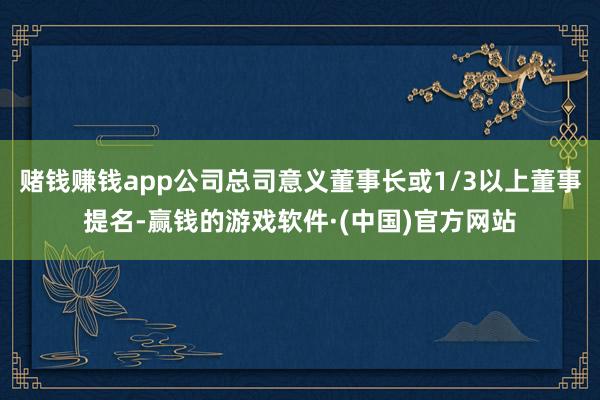 赌钱赚钱app公司总司意义董事长或1/3以上董事提名-赢钱的游戏软件·(中国)官方网站